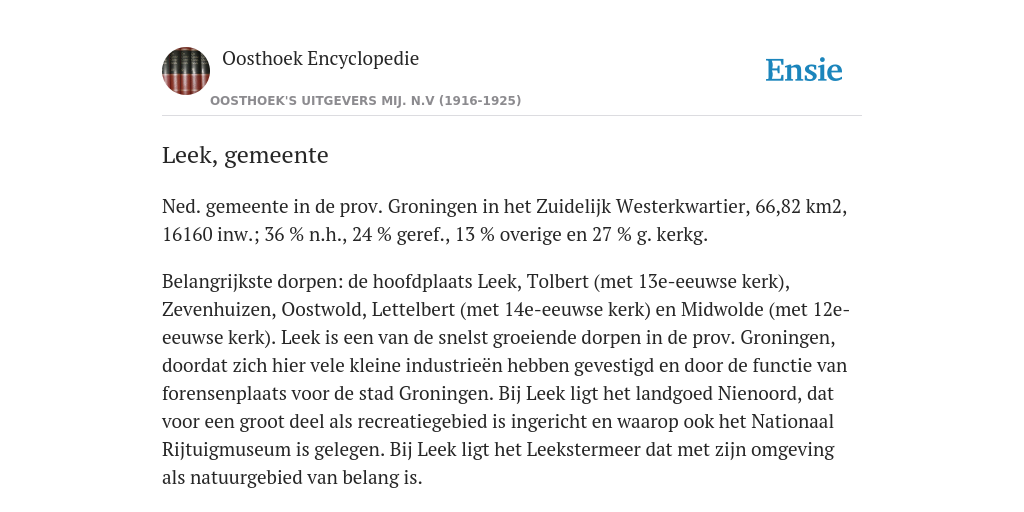 Oosthoek Encyclopedie

OOSTHOEK'S UITGEVERS MIJ. N.V (1916-1925)

Ensie

Leek, gemeente

Ned. gemeente in de prov. Groningen in het Zuidelijk Westerkwartier, 66,82 km2, 16160 inw.; 36 % n.h., 24 % geref., 13 % overige en 27 % g. kerkg.

Belangrijkste dorpen: de hoofdplaats Leek, Tolbert (met 13e-eeuwse kerk), Zevenhuizen, Oostwold, Lettelbert (met 14e-eeuwse kerk) en Midwolde (met 12e-eeuwse kerk). Leek is een van de snelst groeiende dorpen in de prov. Groningen, doordat zich hier vele kleine industrieën hebben gevestigd en door de functie van forensenplaats voor de stad Groningen. Bij Leek ligt het landgoed Nienoord, dat voor een groot deel als recreatiegebied is ingericht en waarop ook het Nationaal Rijtuigmuseum is gelegen. Bij Leek ligt het Leekstermeer dat met zijn omgeving als natuurgebied van belang is.